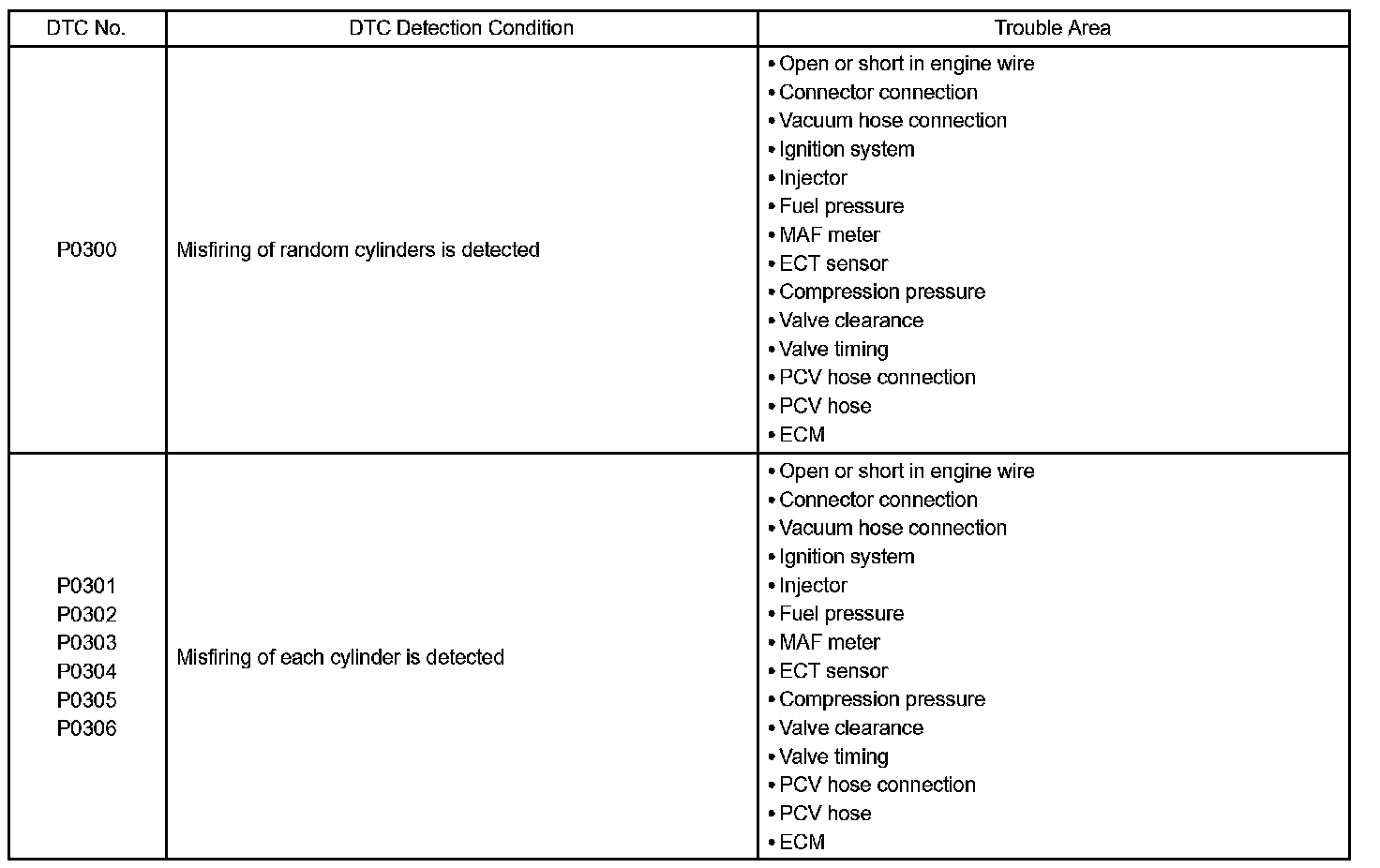 | DTC No. | DTC Detection Condition | Trouble Area |
|---|---|---|
| P0300 | Misfiring of random cylinders is detected | • Open or short in engine wire<br>• Connector connection<br>• Vacuum hose connection<br>• Ignition system<br>• Injector<br>• Fuel pressure<br>• MAF meter<br>• ECT sensor<br>• Compression pressure<br>• Valve clearance<br>• Valve timing<br>• PCV hose connection<br>• PCV hose<br>• ECM |
| P0301<br>P0302<br>P0303<br>P0304<br>P0305<br>P0306 | Misfiring of each cylinder is detected | • Open or short in engine wire<br>• Connector connection<br>• Vacuum hose connection<br>• Ignition system<br>• Injector<br>• Fuel pressure<br>• MAF meter<br>• ECT sensor<br>• Compression pressure<br>• Valve clearance<br>• Valve timing<br>• PCV hose connection<br>• PCV hose<br>• ECM |